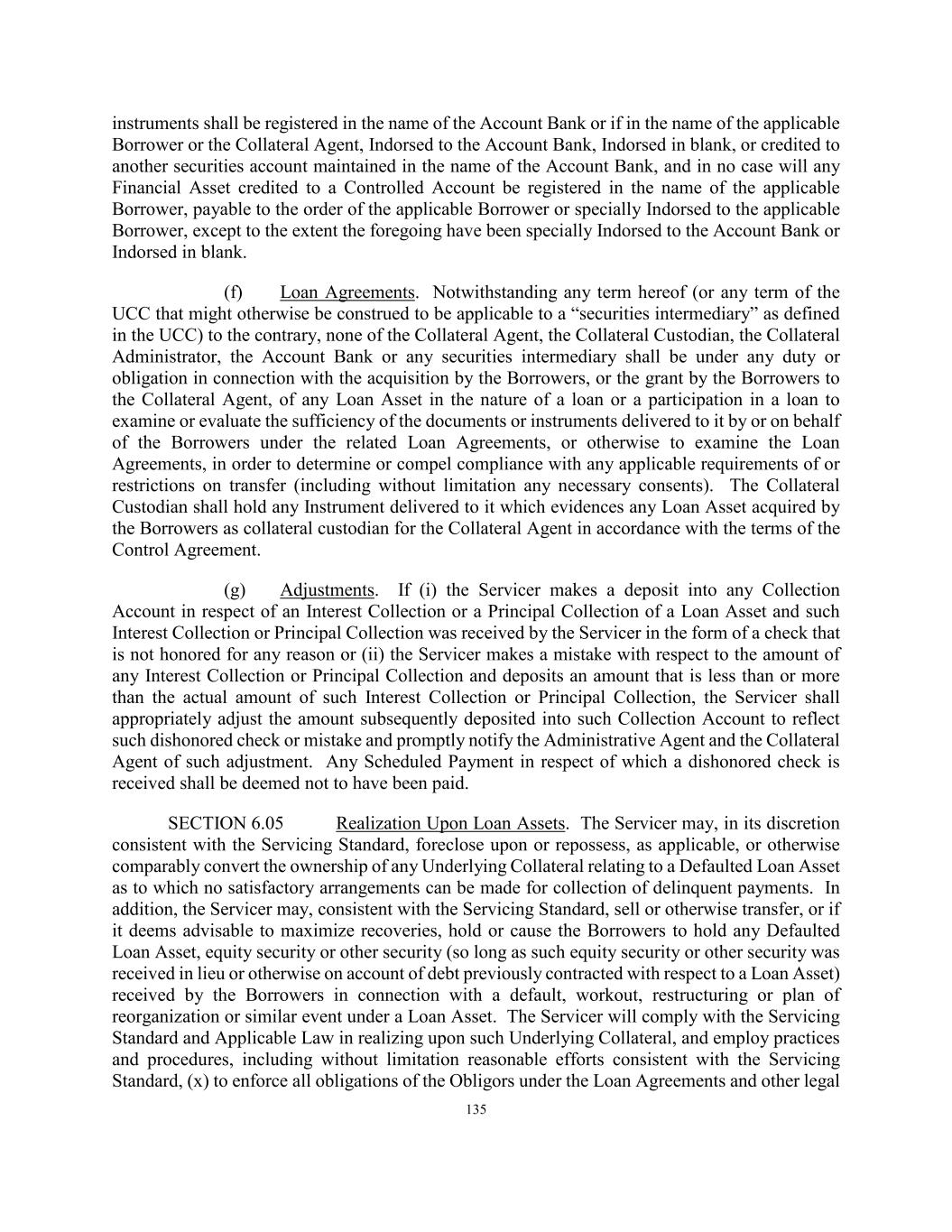 instruments shall be registered in the name of the Account Bank or if in the name of the applicable Borrower or the Collateral Agent, Indorsed to the Account Bank, Indorsed in blank, or credited to another securities account maintained in the name of the Account Bank, and in no case will any Financial Asset credited to a Controlled Account be registered in the name of the applicable Borrower, payable to the order of the applicable Borrower or specially Indorsed to the applicable Borrower, except to the extent the foregoing have been specially Indorsed to the Account Bank or Indorsed in blank.

(f) Loan Agreements. Notwithstanding any term hereof (or any term of the UCC that might otherwise be construed to be applicable to a “securities intermediary” as defined in the UCC) to the contrary, none of the Collateral Agent, the Collateral Custodian, the Collateral Administrator, the Account Bank or any securities intermediary shall be under any duty or obligation in connection with the acquisition by the Borrowers, or the grant by the Borrowers to the Collateral Agent, of any Loan Asset in the nature of a loan or a participation in a loan to examine or evaluate the sufficiency of the documents or instruments delivered to it by or on behalf of the Borrowers under the related Loan Agreements, or otherwise to examine the Loan Agreements, in order to determine or compel compliance with any applicable requirements of or restrictions on transfer (including without limitation any necessary consents). The Collateral Custodian shall hold any Instrument delivered to it which evidences any Loan Asset acquired by the Borrowers as collateral custodian for the Collateral Agent in accordance with the terms of the Control Agreement.

(g) Adjustments. If (i) the Servicer makes a deposit into any Collection Account in respect of an Interest Collection or a Principal Collection of a Loan Asset and such Interest Collection or Principal Collection was received by the Servicer in the form of a check that is not honored for any reason or (ii) the Servicer makes a mistake with respect to the amount of any Interest Collection or Principal Collection and deposits an amount that is less than or more than the actual amount of such Interest Collection or Principal Collection, the Servicer shall appropriately adjust the amount subsequently deposited into such Collection Account to reflect such dishonored check or mistake and promptly notify the Administrative Agent and the Collateral Agent of such adjustment. Any Scheduled Payment in respect of which a dishonored check is received shall be deemed not to have been paid.

SECTION 6.05 Realization Upon Loan Assets. The Servicer may, in its discretion consistent with the Servicing Standard, foreclose upon or repossess, as applicable, or otherwise comparably convert the ownership of any Underlying Collateral relating to a Defaulted Loan Asset as to which no satisfactory arrangements can be made for collection of delinquent payments. In addition, the Servicer may, consistent with the Servicing Standard, sell or otherwise transfer, or if it deems advisable to maximize recoveries, hold or cause the Borrowers to hold any Defaulted Loan Asset, equity security or other security (so long as such equity security or other security was received in lieu or otherwise on account of debt previously contracted with respect to a Loan Asset) received by the Borrowers in connection with a default, workout, restructuring or plan of reorganization or similar event under a Loan Asset. The Servicer will comply with the Servicing Standard and Applicable Law in realizing upon such Underlying Collateral, and employ practices and procedures, including without limitation reasonable efforts consistent with the Servicing Standard, (x) to enforce all obligations of the Obligors under the Loan Agreements and other legal

135